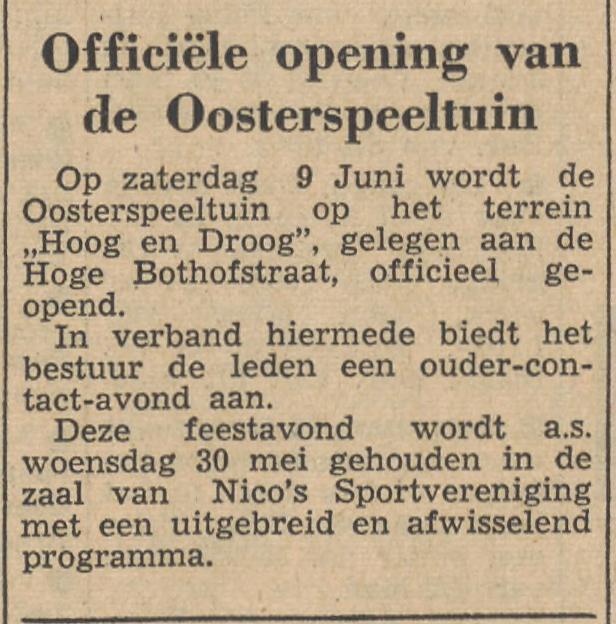 Officiële opening van de Oosterspeeltuin

Op zaterdag 9 Juni wordt de Oosterspeeltuin op het terrein „Hoog en Droog", gelegen aan de Hoge Bothofstraat, officieel geopend.

In verband hiermede biedt het bestuur de leden een ouder-contact-avond aan.

Deze feestavond wordt a.s. woensdag 30 mei gehouden in de zaal van Nico's Sportvereniging met een uitgebreid en afwisselend programma.